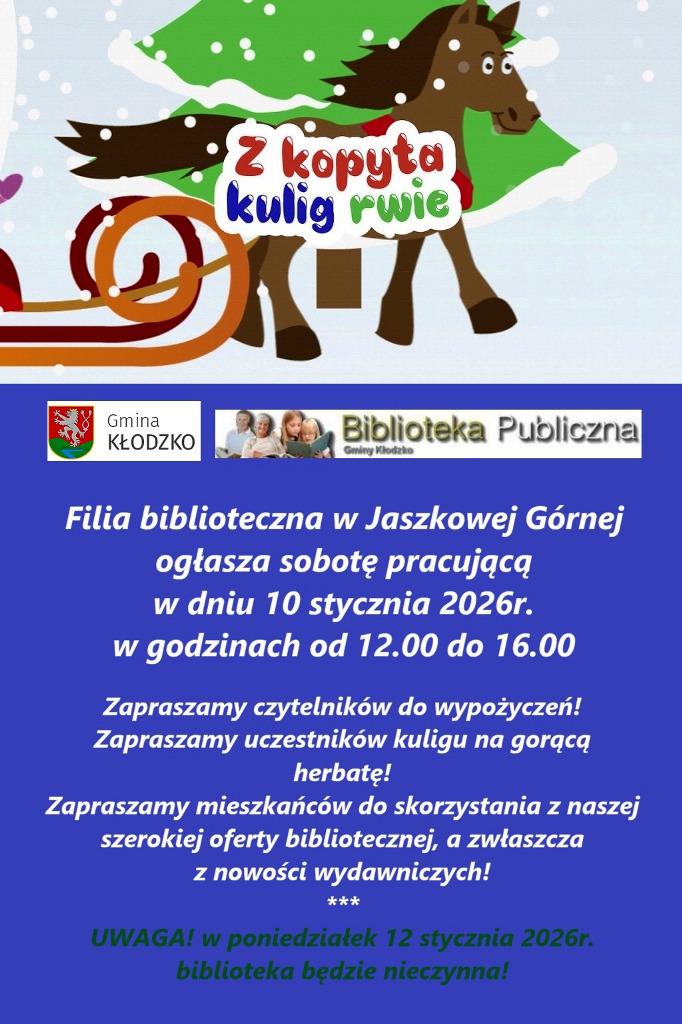 Z kopyta
kulig rwie

Gmina
KŁODZKO

Biblioteka Publiczna
Gminy Kłodzko

Filia biblioteczna w Jaszkowej Górnej ogłasza sobotę pracującą w dniu 10 stycznia 2026r. w godzinach od 12.00 do 16.00

Zapraszamy czytelników do wypożyczeń!
Zapraszamy uczestników kuligu na gorącą herbatę!
Zapraszamy mieszkańców do skorzystania z naszej szerokiej oferty bibliotecznej, a zwłaszcza z nowości wydawniczych!
***
UWAGA! w poniedziałek 12 stycznia 2026r. biblioteka będzie nieczynna!